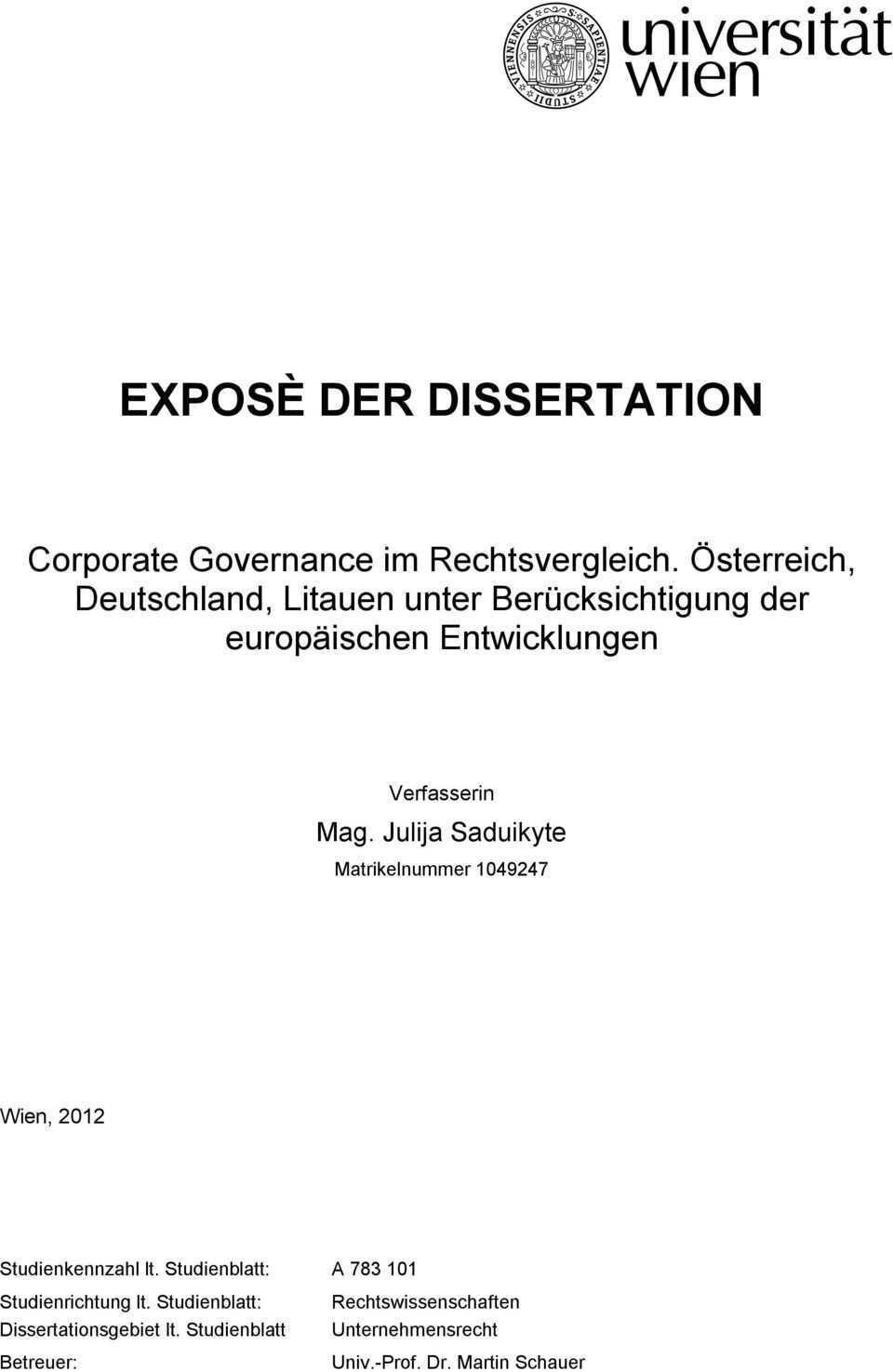 universität
wien

EXPOSÈ DER DISSERTATION

Corporate Governance im Rechtsvergleich. Österreich, Deutschland, Litauen unter Berücksichtigung der europäischen Entwicklungen

Verfasserin

Mag. Julija Saduikyte

Matrikelnummer 1049247

Wien, 2012

Studienkennzahl lt. Studienblatt: A 783 101

Studienrichtung lt. Studienblatt: Rechtswissenschaften

Dissertationsgebiet lt. Studienblatt Unternehmensrecht

Betreuer: Univ.-Prof. Dr. Martin Schauer